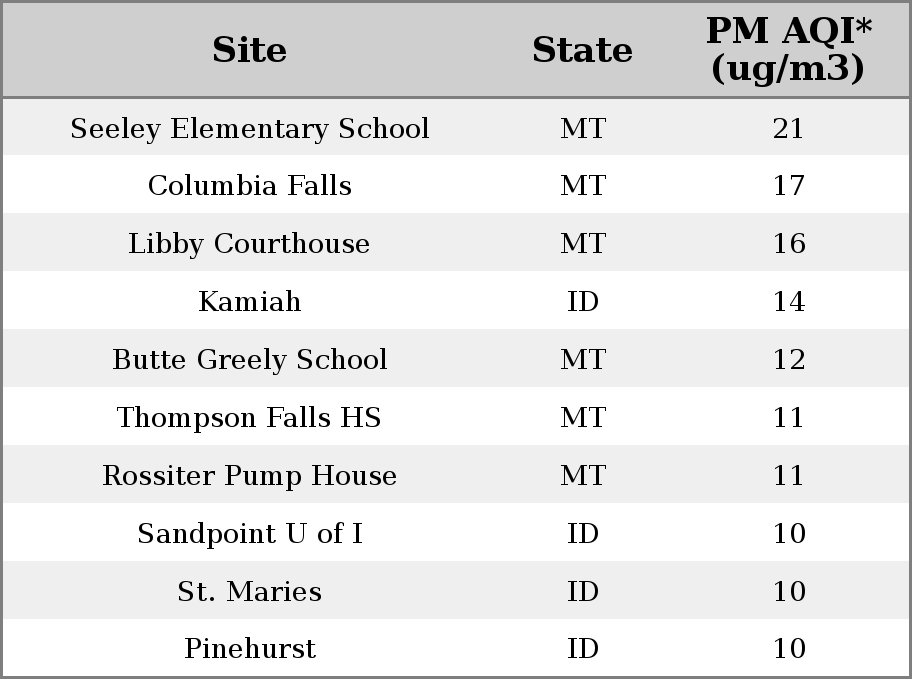 | Site | State | PM AQI* (ug/m3) |
|---|---|---|
| Seeley Elementary School | MT | 21 |
| Columbia Falls | MT | 17 |
| Libby Courthouse | MT | 16 |
| Kamiah | ID | 14 |
| Butte Greely School | MT | 12 |
| Thompson Falls HS | MT | 11 |
| Rossiter Pump House | MT | 11 |
| Sandpoint U of I | ID | 10 |
| St. Maries | ID | 10 |
| Pinehurst | ID | 10 |